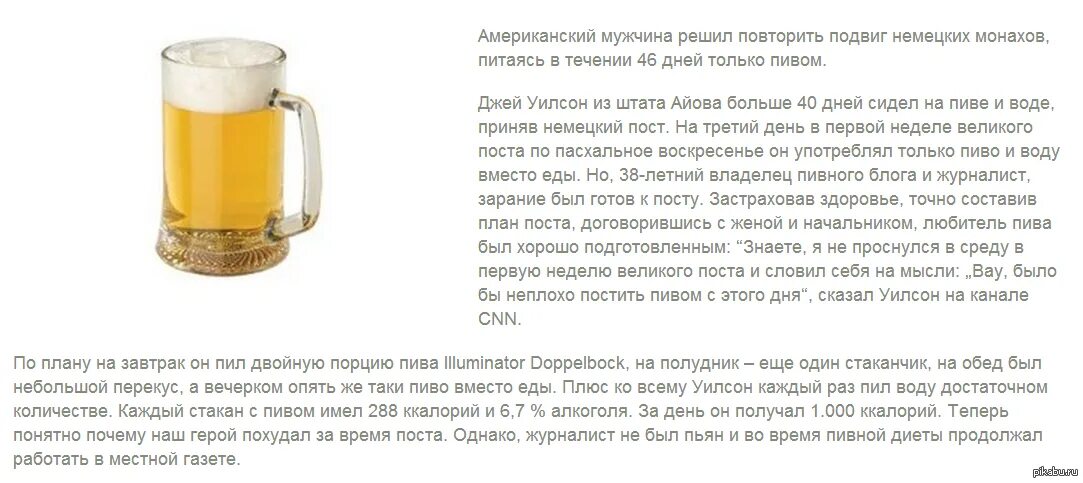 Американский мужчина решил повторить подвиг немецких монахов, питаясь в течении 46 дней только пивом.

Джей Уилсон из штата Айова больше 40 дней сидел на пиве и воде, приняв немецкий пост. На третий день в первой неделе великого поста по пасхальное воскресенье он употреблял только пиво и воду вместо еды. Но, 38-летний владелец пивного блога и журналист, зарание был готов к посту. Застраховав здоровье, точно составив план поста, договорившись с женой и начальником, любитель пива был хорошо подготовленным: “Знаете, я не проснулся в среду в первую неделю великого поста и словил себя на мысли: „Вау, было бы неплохо постить пивом с этого дня“, сказал Уилсон на канале CNN.

По плану на завтрак он пил двойную порцию пива Illuminator Doppelbock, на полудник – еще один стаканчик, на обед был небольшой перекус, а вечерком опять же таки пиво вместо еды. Плюс ко всему Уилсон каждый раз пил воду достаточном количестве. Каждый стакан с пивом имел 288 ккалорий и 6,7 % алкоголя. За день он получал 1.000 ккалорий. Теперь понятно почему наш герой похудал за время поста. Однако, журналист не был пьян и во время пивной диеты продолжал работать в местной газете.

pikabu.ru